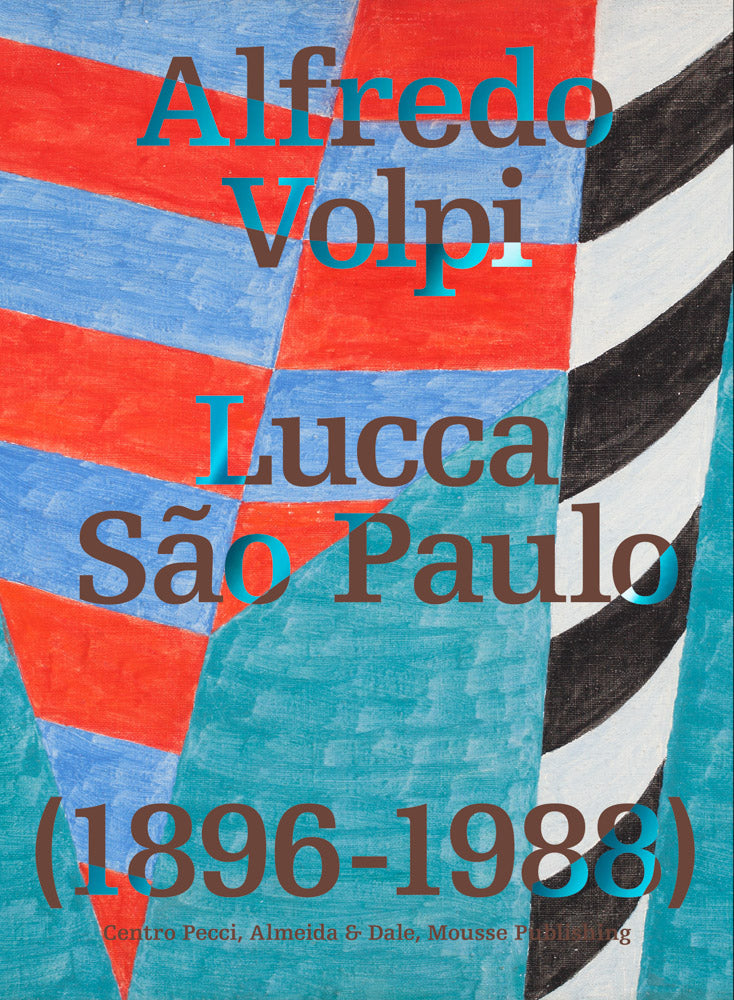 Alfredo Volpi

Lucca São Paulo

(1896-1988)

Centro Pecci, Almeida & Dale, Mousse Publishing